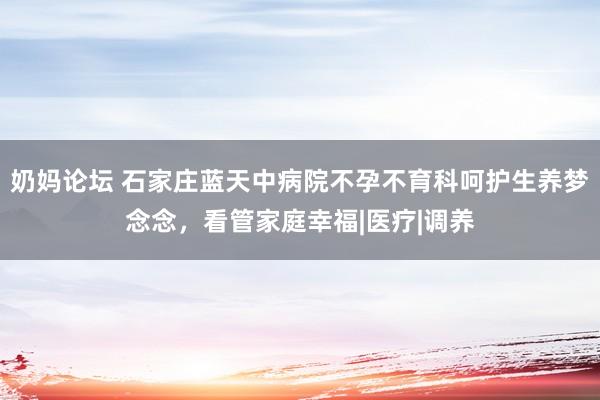 奶妈论坛 石家庄蓝天中病院不孕不育科呵护生养梦念念，看管家庭幸福|医疗|调养